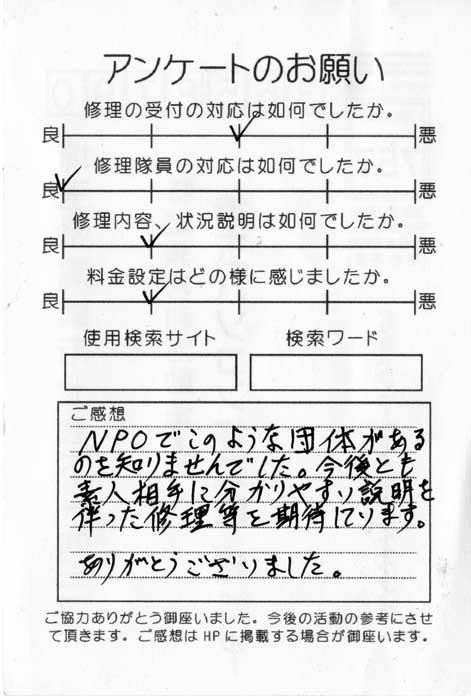 アンケートのお願い

修理の受付の対応は如何でしたか。
良 悪

修理隊員の対応は如何でしたか。
良 悪

修理内容、状況説明は如何でしたか。
良 悪

料金設定はどの様に感じましたか。
良 悪

使用検索サイト

検索ワード

ご感想
NPOでこのような団体があるのを知りませんでした。今後とも素人相手に分かりやすい説明を伴った修理等を期待しています。

ありがとうございました。

ご協力ありがとう御座いました。今後の活動の参考にさせて頂きます。ご感想はHPに掲載する場合が御座います。